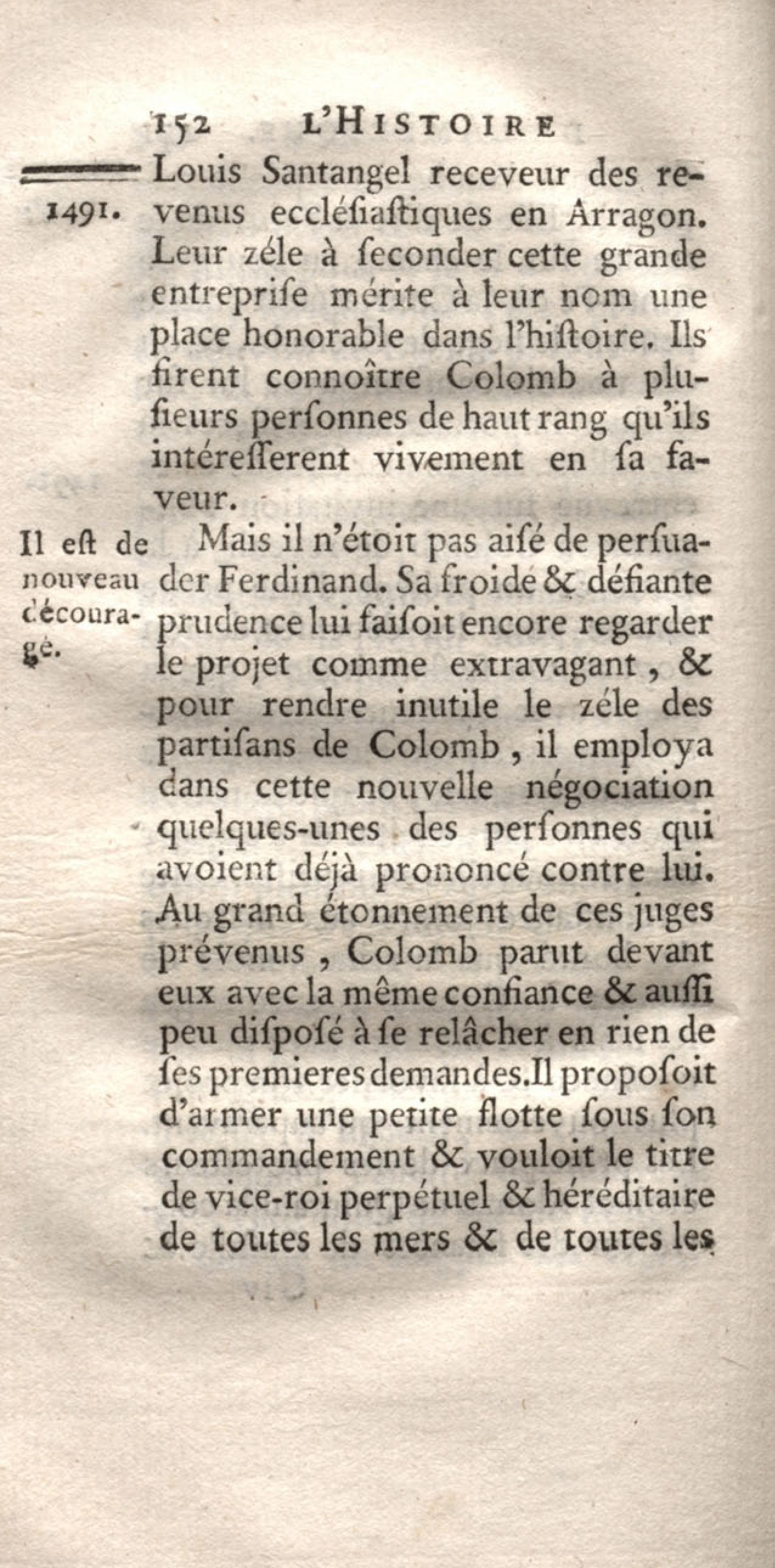 152 L'HISTOIRE

1491.

Louis Santangel receveur des revenus eccléſiaſtiques en Arragon. Leur zéle à ſeconder cette grande entrepriſe mérite à leur nom une place honorable dans l'hiſtoire. Ils firent connoître Colomb à pluſieurs perſonnes de haut rang qu'ils intéreſſerent vivement en ſa faveur.

Il eſt de nouveau découragé.

Mais il n'étoit pas aiſé de perſuader Ferdinand. Sa froide & défiante prudence lui faiſoit encore regarder le projet comme extravagant, & pour rendre inutile le zéle des partiſans de Colomb, il employa dans cette nouvelle négociation quelques-unes des perſonnes qui avoient déjà prononcé contre lui. Au grand étonnement de ces juges prévenus, Colomb parut devant eux avec la même confiance & auſſi peu diſpoſé à ſe relâcher en rien de ſes premieres demandes. Il propoſoit d'armer une petite flotte ſous ſon commandement & vouloit le titre de vice-roi perpétuel & héréditaire de toutes les mers & de toutes les